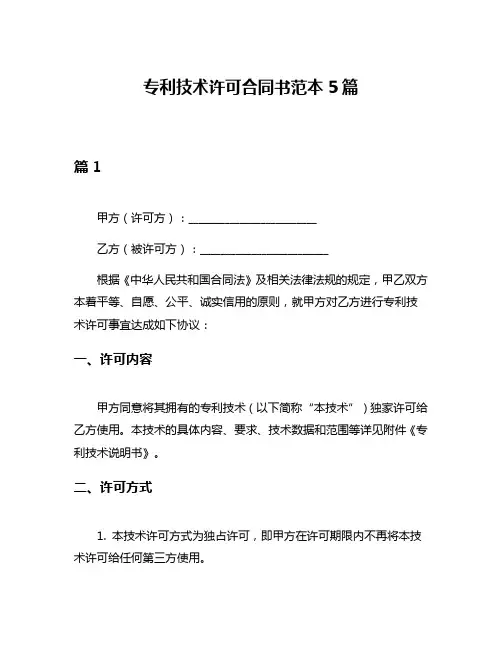 专利技术许可合同书范本 5 篇

篇 1

甲方（许可方）：______________________

乙方（被许可方）：______________________

根据《中华人民共和国合同法》及相关法律法规的规定，甲乙双方本着平等、自愿、公平、诚实信用的原则，就甲方对乙方进行专利技术许可事宜达成如下协议：

一、许可内容

甲方同意将其拥有的专利技术（以下简称“本技术”）独家许可给乙方使用。本技术的具体内容、要求、技术数据和范围等详见附件《专利技术说明书》。

二、许可方式

1. 本技术许可方式为独占许可，即甲方在许可期限内不再将本技术许可给任何第三方使用。